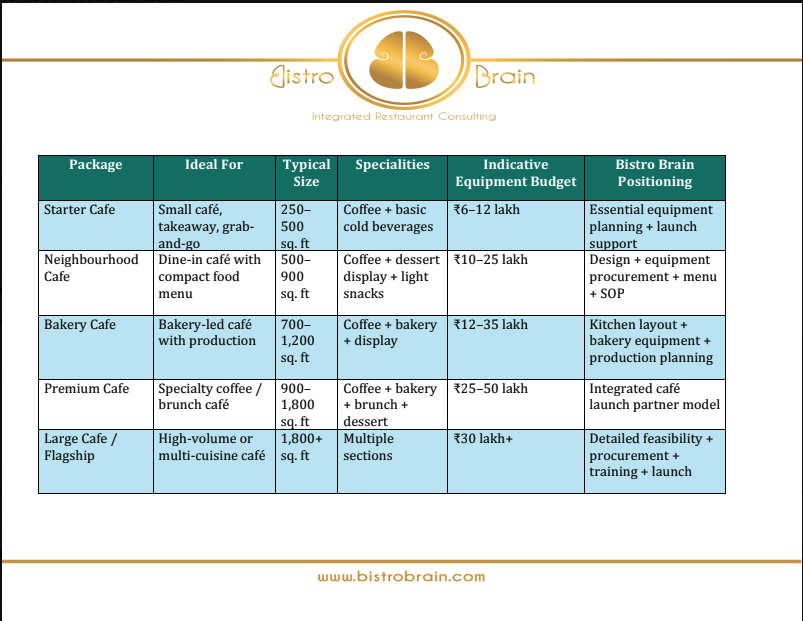 Bistro Brain

Integrated Restaurant Consulting

| Package | Ideal For | Typical Size | Specialities | Indicative Equipment Budget | Bistro Brain Positioning |
|---|---|---|---|---|---|
| Starter Cafe | Small café, takeaway, grab-and-go | 250–500 sq. ft | Coffee + basic cold beverages | ₹6–12 lakh | Essential equipment planning + launch support |
| Neighbourhood Cafe | Dine-in café with compact food menu | 500–900 sq. ft | Coffee + dessert display + light snacks | ₹10–25 lakh | Design + equipment procurement + menu + SOP |
| Bakery Cafe | Bakery-led café with production | 700–1,200 sq. ft | Coffee + bakery + display | ₹12–35 lakh | Kitchen layout + bakery equipment + production planning |
| Premium Cafe | Specialty coffee / brunch café | 900–1,800 sq. ft | Coffee + bakery + brunch + dessert | ₹25–50 lakh | Integrated café launch partner model |
| Large Cafe / Flagship | High-volume or multi-cuisine café | 1,800+ sq. ft | Multiple sections | ₹30 lakh+ | Detailed feasibility + procurement + training + launch |

www.bistrobrain.com